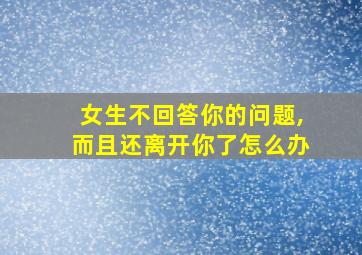 女生不回答你的问题，
而且还离开你了怎么办